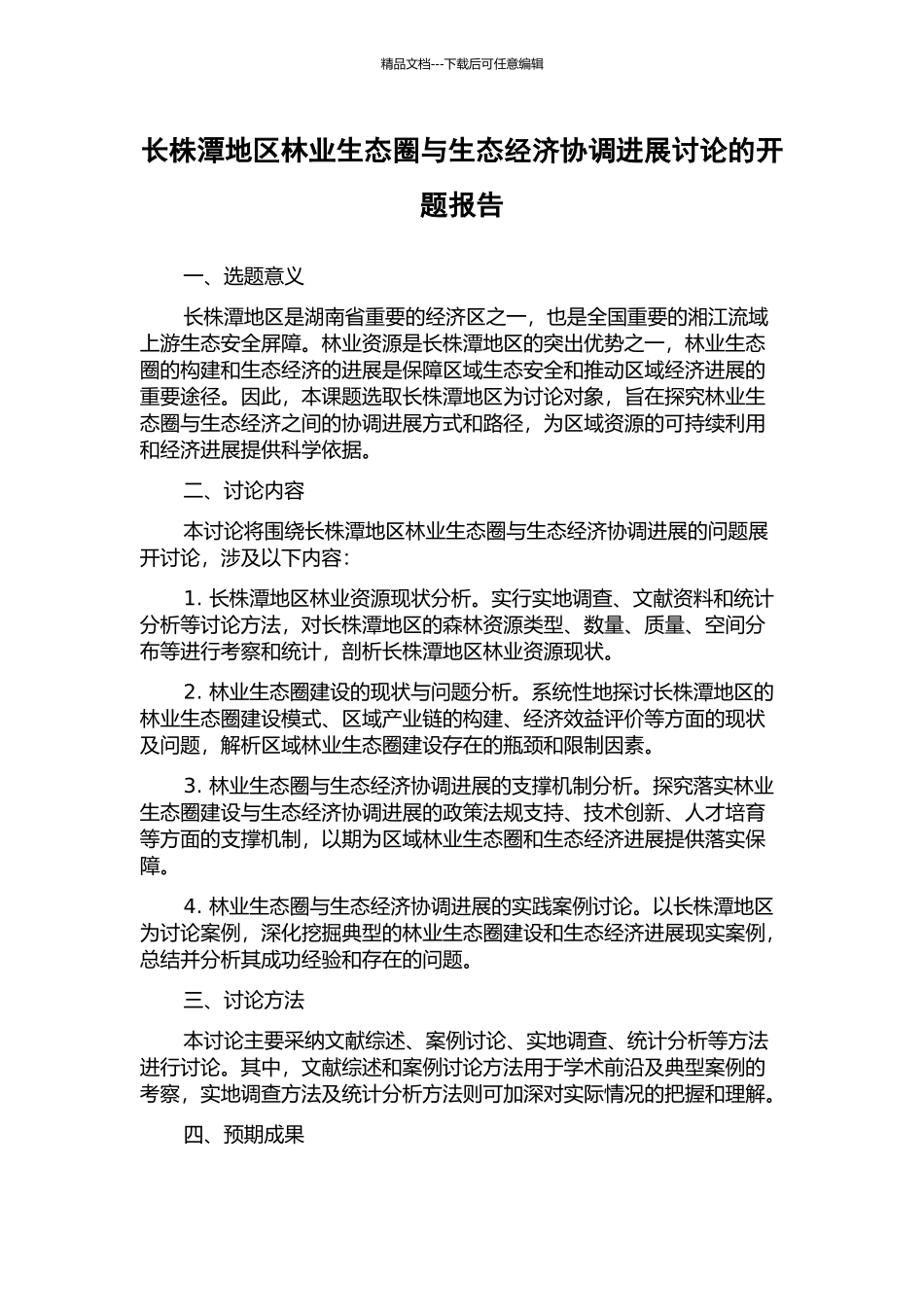 精品文档---下载后可任意编辑

长株潭地区林业生态圈与生态经济协调进展讨论的开题报告

一、选题意义

长株潭地区是湖南省重要的经济区之一，也是全国重要的湘江流域上游生态安全屏障。林业资源是长株潭地区的突出优势之一，林业生态圈的构建和生态经济的进展是保障区域生态安全和推动区域经济进展的重要途径。因此，本课题选取长株潭地区为讨论对象，旨在探究林业生态圈与生态经济之间的协调进展方式和路径，为区域资源的可持续利用和经济进展提供科学依据。

二、讨论内容

本讨论将围绕长株潭地区林业生态圈与生态经济协调进展的问题展开讨论，涉及以下内容：

1. 长株潭地区林业资源现状分析。实行实地调查、文献资料和统计分析等讨论方法，对长株潭地区的森林资源类型、数量、质量、空间分布等进行考察和统计，剖析长株潭地区林业资源现状。

2. 林业生态圈建设的现状与问题分析。系统性地探讨长株潭地区的林业生态圈建设模式、区域产业链的构建、经济效益评价等方面的现状及问题，解析区域林业生态圈建设存在的瓶颈和限制因素。

3. 林业生态圈与生态经济协调进展的支撑机制分析。探究落实林业生态圈建设与生态经济协调进展的政策法规支持、技术创新、人才培育等方面的支撑机制，以期为区域林业生态圈和生态经济进展提供落实保障。

4. 林业生态圈与生态经济协调进展的实践案例讨论。以长株潭地区为讨论案例，深化挖掘典型的林业生态圈建设和生态经济进展现实案例，总结并分析其成功经验和存在的问题。

三、讨论方法

本讨论主要采纳文献综述、案例讨论、实地调查、统计分析等方法进行讨论。其中，文献综述和案例讨论方法用于学术前沿及典型案例的考察，实地调查方法及统计分析方法则可加深对实际情况的把握和理解。

四、预期成果